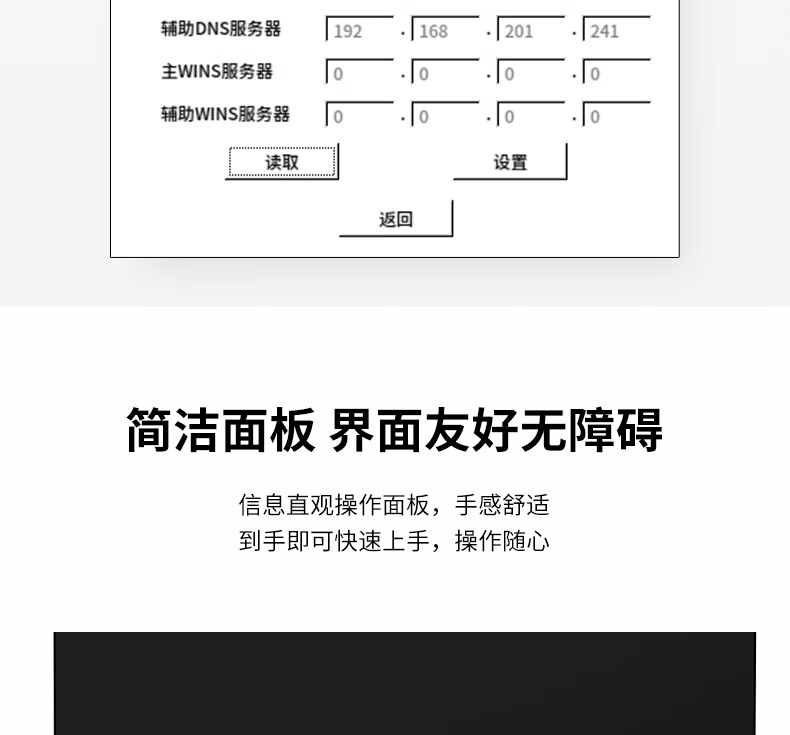 辅助DNS服务器 192 . 168 . 201 . 241

主WINS服务器 0 . 0 . 0 . 0

辅助WINS服务器 0 . 0 . 0 . 0

读取

设置

返回

简洁面板 界面友好无障碍

信息直观操作面板，手感舒适
到手即可快速上手，操作随心